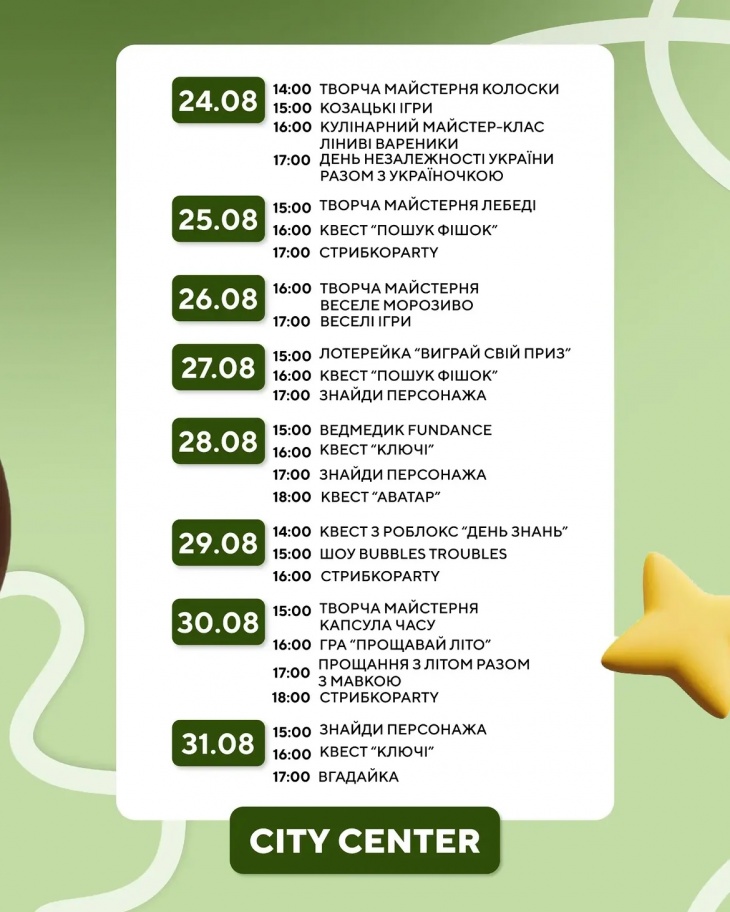 24.08
14:00 ТВОРЧА МАЙСТЕРНЯ КОЛОСКИ
15:00 КОЗАЦЬКІ ІГРИ
16:00 КУЛІНАРНИЙ МАЙСТЕР-КЛАС ЛІНИВІ ВАРЕНИКИ
17:00 ДЕНЬ НЕЗАЛЕЖНОСТІ УКРАЇНИ РАЗОМ З УКРАЇНОЧКОЮ

25.08
15:00 ТВОРЧА МАЙСТЕРНЯ ЛЕБЕДІ
16:00 КВЕСТ "ПОШУК ФІШОК"
17:00 СТРИБКОPARTY

26.08
16:00 ТВОРЧА МАЙСТЕРНЯ ВЕСЕЛЕ МОРОЗИВО
17:00 ВЕСЕЛІ ІГРИ

27.08
15:00 ЛОТЕРЕЙКА "ВИГРАЙ СВІЙ ПРИЗ"
16:00 КВЕСТ "ПОШУК ФІШОК"
17:00 ЗНАЙДИ ПЕРСОНАЖА

28.08
15:00 ВЕДМЕДИК FUNDANCE
16:00 КВЕСТ "КЛЮЧІ"
17:00 ЗНАЙДИ ПЕРСОНАЖА
18:00 КВЕСТ "АВАТАР"

29.08
14:00 КВЕСТ З РОБЛОКС "ДЕНЬ ЗНАНЬ"
15:00 ШОУ BUBBLES TROUBLES
16:00 СТРИБКОPARTY

30.08
15:00 ТВОРЧА МАЙСТЕРНЯ КАПСУЛА ЧАСУ
16:00 ГРА "ПРОЩАВАЙ ЛІТО"
17:00 ПРОЩАННЯ З ЛІТОМ РАЗОМ З МАВКОЮ
18:00 СТРИБКОPARTY

31.08
15:00 ЗНАЙДИ ПЕРСОНАЖА
16:00 КВЕСТ "КЛЮЧІ"
17:00 ВГАДАЙКА

CITY CENTER